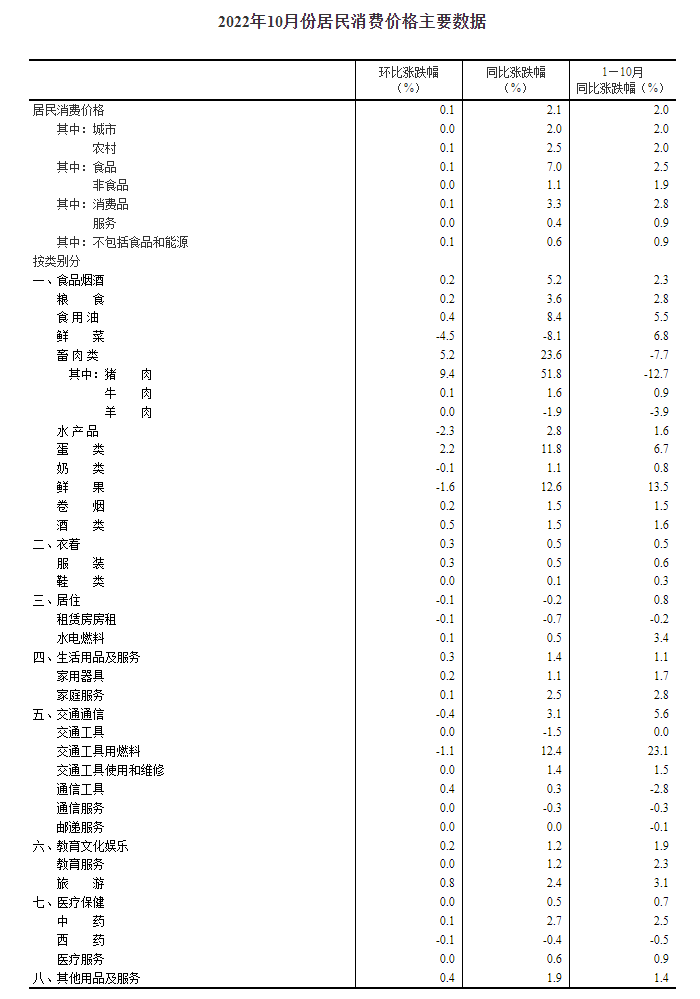 2022年10月份居民消费价格主要数据

| | 环比涨跌幅（%） | 同比涨跌幅（%） | 1—10月同比涨跌幅（%） |
|---|---|---|---|
| 居民消费价格 | 0.1 | 2.1 | 2.0 |
| 其中：城市 | 0.0 | 2.0 | 2.0 |
| 农村 | 0.1 | 2.5 | 2.0 |
| 其中：食品 | 0.1 | 7.0 | 2.5 |
| 非食品 | 0.0 | 1.1 | 1.9 |
| 其中：消费品 | 0.1 | 3.3 | 2.8 |
| 服务 | 0.0 | 0.4 | 0.9 |
| 其中：不包括食品和能源 | 0.1 | 0.6 | 0.9 |
| 按类别分 | | | |
| 一、食品烟酒 | 0.2 | 5.2 | 2.3 |
| 粮　食 | 0.2 | 3.6 | 2.8 |
| 食用油 | 0.4 | 8.4 | 5.5 |
| 鲜　菜 | -4.5 | -8.1 | 6.8 |
| 畜肉类 | 5.2 | 23.6 | -7.7 |
| 其中：猪　肉 | 9.4 | 51.8 | -12.7 |
| 牛　肉 | 0.1 | 1.6 | 0.9 |
| 羊　肉 | 0.0 | -1.9 | -3.9 |
| 水产品 | -2.3 | 2.8 | 1.6 |
| 蛋　类 | 2.2 | 11.8 | 6.7 |
| 奶　类 | -0.1 | 1.1 | 0.8 |
| 鲜　果 | -1.6 | 12.6 | 13.5 |
| 卷　烟 | 0.2 | 1.5 | 1.5 |
| 酒　类 | 0.5 | 1.5 | 1.6 |
| 二、衣着 | 0.3 | 0.5 | 0.5 |
| 服　装 | 0.3 | 0.5 | 0.6 |
| 鞋　类 | 0.0 | 0.1 | 0.3 |
| 三、居住 | -0.1 | -0.2 | 0.8 |
| 租赁房房租 | -0.1 | -0.7 | -0.2 |
| 水电燃料 | 0.1 | 0.5 | 3.4 |
| 四、生活用品及服务 | 0.3 | 1.4 | 1.1 |
| 家用器具 | 0.2 | 1.1 | 1.7 |
| 家庭服务 | 0.1 | 2.5 | 2.8 |
| 五、交通通信 | -0.4 | 3.1 | 5.6 |
| 交通工具 | 0.0 | -1.5 | 0.0 |
| 交通工具用燃料 | -1.1 | 12.4 | 23.1 |
| 交通工具使用和维修 | 0.0 | 1.4 | 1.5 |
| 通信工具 | 0.4 | 0.3 | -2.8 |
| 通信服务 | 0.0 | -0.3 | -0.3 |
| 邮递服务 | 0.0 | 0.0 | -0.1 |
| 六、教育文化娱乐 | 0.2 | 1.2 | 1.9 |
| 教育服务 | 0.0 | 1.2 | 2.3 |
| 旅　游 | 0.8 | 2.4 | 3.1 |
| 七、医疗保健 | 0.0 | 0.5 | 0.7 |
| 中　药 | 0.1 | 2.7 | 2.5 |
| 西　药 | -0.1 | -0.4 | -0.5 |
| 医疗服务 | 0.0 | 0.6 | 0.9 |
| 八、其他用品及服务 | 0.4 | 1.9 | 1.4 |